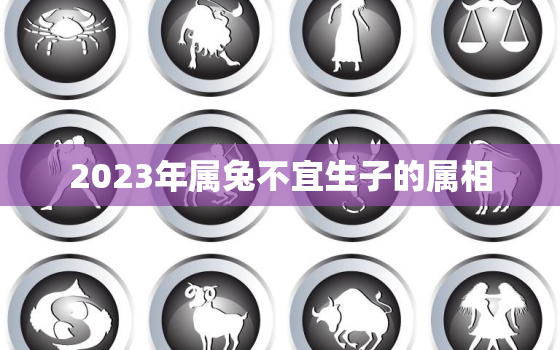 2023年属兔不宜生子的属相